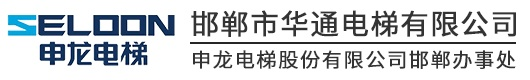 SELOON
申龙电梯

邯郸市华通电梯有限公司

申龙电梯股份有限公司邯郸办事处